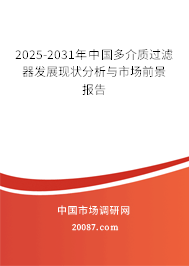 2025-2031年中国多介质过滤器发展现状分析与市场前景报告

中国市场调研网

20087.com